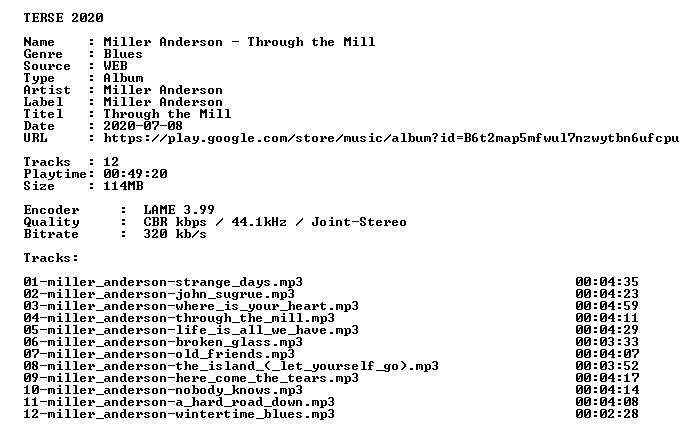 TERSE 2020

Name : Miller Anderson - Through the Mill
Genre : Blues
Source : WEB
Type : Album
Artist : Miller Anderson
Label : Miller Anderson
Titel : Through the Mill
Date : 2020-07-08
URL : https://play.google.com/store/music/album?id=B6t2map5mfwul7nzwytbn6ufcpu

Tracks : 12
Playtime: 00:49:20
Size : 114MB

Encoder : LAME 3.99
Quality : CBR kbps / 44.1kHz / Joint-Stereo
Bitrate : 320 kb/s

Tracks:

01-miller_anderson-strange_days.mp3 00:04:35
02-miller_anderson-john_sugrue.mp3 00:04:23
03-miller_anderson-where_is_your_heart.mp3 00:04:59
04-miller_anderson-through_the_mill.mp3 00:04:11
05-miller_anderson-life_is_all_we_have.mp3 00:04:29
06-miller_anderson-broken_glass.mp3 00:03:33
07-miller_anderson-old_friends.mp3 00:04:07
08-miller_anderson-the_island_(_let_yourself_go).mp3 00:03:52
09-miller_anderson-here_come_the_tears.mp3 00:04:17
10-miller_anderson-nobody_knows.mp3 00:04:14
11-miller_anderson-a_hard_road_down.mp3 00:04:08
12-miller_anderson-wintertime_blues.mp3 00:02:28